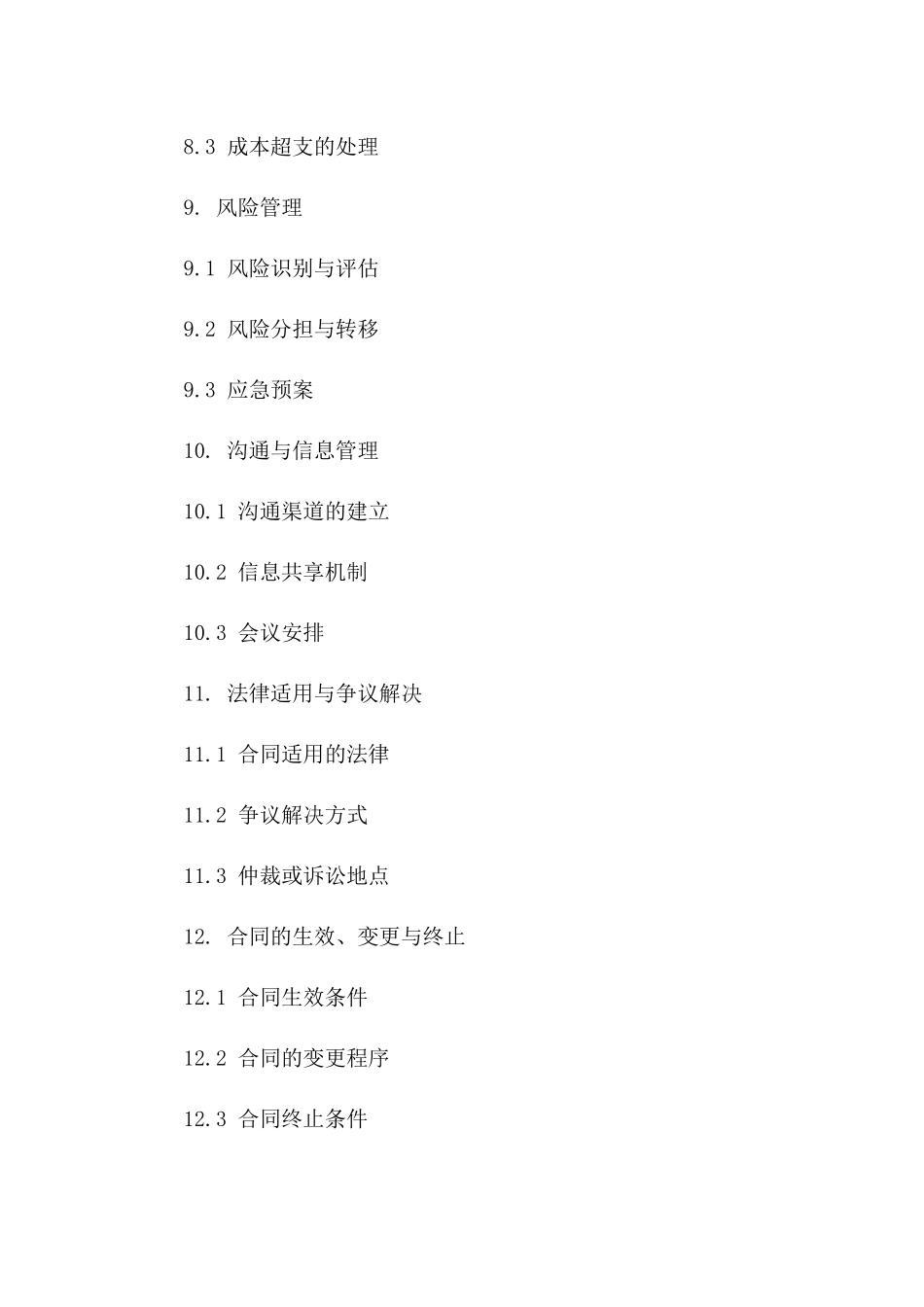 8.3 成本超支的处理

9. 风险管理

9.1 风险识别与评估

9.2 风险分担与转移

9.3 应急预案

10. 沟通与信息管理

10.1 沟通渠道的建立

10.2 信息共享机制

10.3 会议安排

11. 法律适用与争议解决

11.1 合同适用的法律

11.2 争议解决方式

11.3 仲裁或诉讼地点

12. 合同的生效、变更与终止

12.1 合同生效条件

12.2 合同的变更程序

12.3 合同终止条件